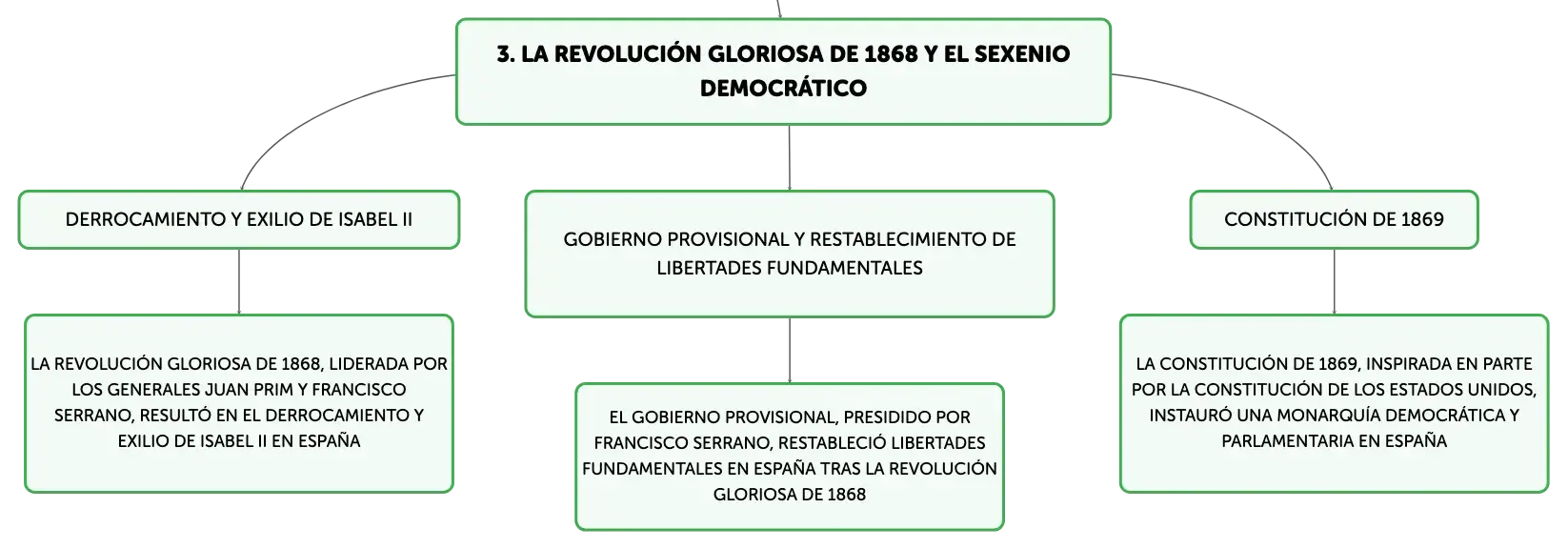 3. LA REVOLUCIÓN GLORIOSA DE 1868 Y EL SEXENIO DEMOCRÁTICO

DERROCAMIENTO Y EXILIO DE ISABEL II

LA REVOLUCIÓN GLORIOSA DE 1868, LIDERADA POR LOS GENERALES JUAN PRIM Y FRANCISCO SERRANO, RESULTÓ EN EL DERROCAMIENTO Y EXILIO DE ISABEL II EN ESPAÑA

GOBIERNO PROVISIONAL Y RESTABLECIMIENTO DE LIBERTADES FUNDAMENTALES

EL GOBIERNO PROVISIONAL, PRESIDIDO POR FRANCISCO SERRANO, RESTABLECIÓ LIBERTADES FUNDAMENTALES EN ESPAÑA TRAS LA REVOLUCIÓN GLORIOSA DE 1868

CONSTITUCIÓN DE 1869

LA CONSTITUCIÓN DE 1869, INSPIRADA EN PARTE POR LA CONSTITUCIÓN DE LOS ESTADOS UNIDOS, INSTAURÓ UNA MONARQUÍA DEMOCRÁTICA Y PARLAMENTARIA EN ESPAÑA